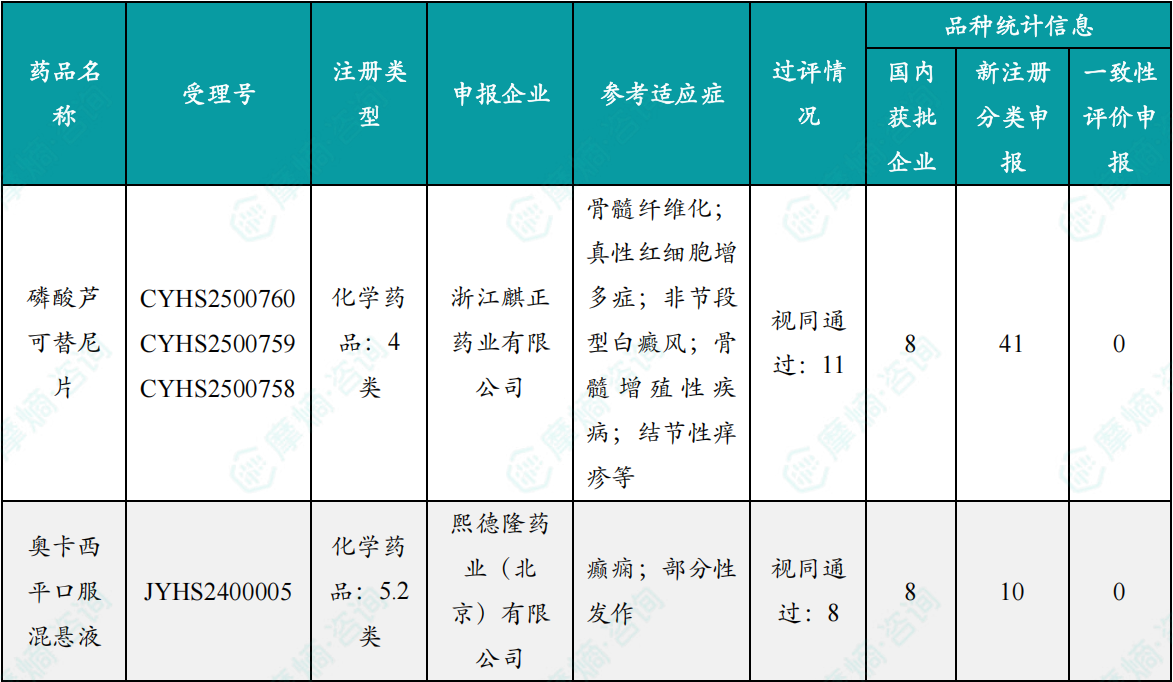 | 药品名称 | 受理号 | 注册类型 | 申报企业 | 参考适应症 | 过评情况 | 品种统计信息 | | |
|---|---|---|---|---|---|---|---|---|
| | | | | | | 国内获批企业 | 新注册分类申报 | 一致性评价申报 |
| 磷酸芦可替尼片 | CYHS2500760 CYHS2500759 CYHS2500758 | 化学药品：4类 | 浙江麒正药业有限公司 | 骨髓纤维化；真性红细胞增多症；非节段型白癜风；骨髓增殖性疾病；结节性痒疹等 | 视同通过：11 | 8 | 41 | 0 |
| 奥卡西平口服混悬液 | JYHS2400005 | 化学药品：5.2类 | 熙德隆药业（北京）有限公司 | 癫痫；部分性发作 | 视同通过：8 | 8 | 10 | 0 |

摩熵·咨询